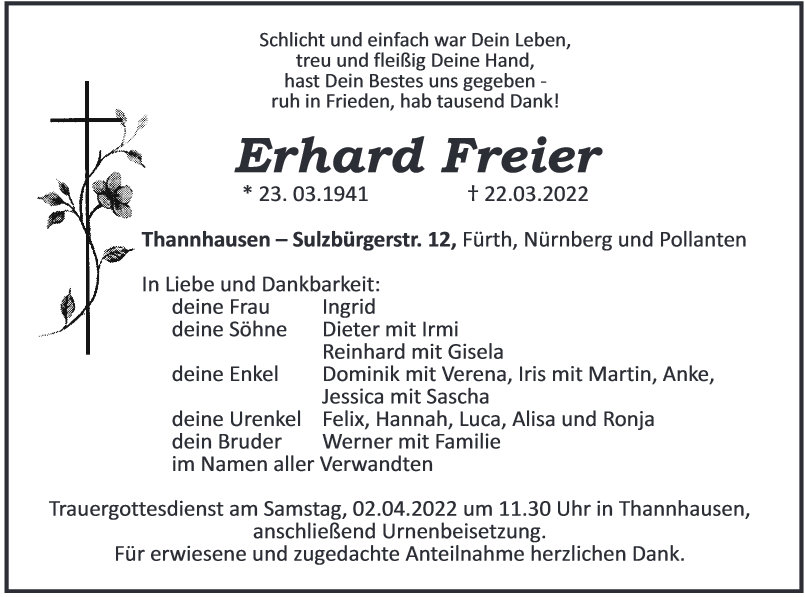 Schlicht und einfach war Dein Leben,
treu und fleißig Deine Hand,
hast Dein Bestes uns gegeben -
ruh in Frieden, hab tausend Dank!

Erhard Freier

* 23. 03.1941 † 22.03.2022

Thannhausen – Sulzbürgerstr. 12, Fürth, Nürnberg und Pollanten

In Liebe und Dankbarkeit:
deine Frau Ingrid
deine Söhne Dieter mit Irmi
Reinhard mit Gisela
deine Enkel Dominik mit Verena, Iris mit Martin, Anke,
Jessica mit Sascha
deine Urenkel Felix, Hannah, Luca, Alisa und Ronja
dein Bruder Werner mit Familie
im Namen aller Verwandten

Trauergottesdienst am Samstag, 02.04.2022 um 11.30 Uhr in Thannhausen, anschließend Urnenbeisetzung.
Für erwiesene und zugedachte Anteilnahme herzlichen Dank.